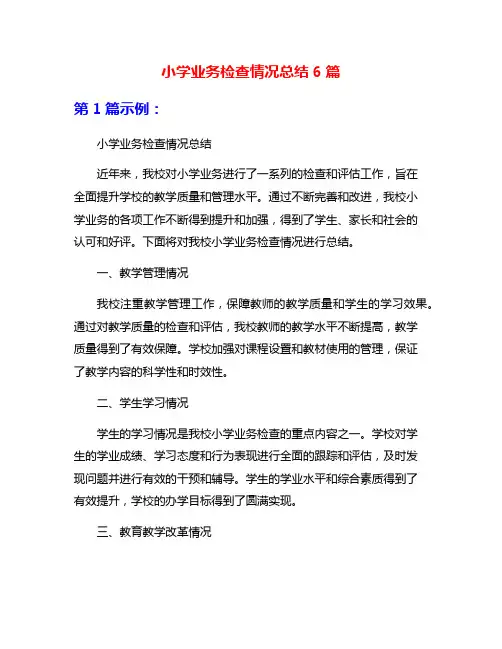 小学业务检查情况总结 6 篇

第 1 篇示例：

小学业务检查情况总结

近年来，我校对小学业务进行了一系列的检查和评估工作，旨在全面提升学校的教学质量和管理水平。通过不断完善和改进，我校小学业务的各项工作不断得到提升和加强，得到了学生、家长和社会的认可和好评。下面将对我校小学业务检查情况进行总结。

一、教学管理情况

我校注重教学管理工作，保障教师的教学质量和学生的学习效果。通过对教学质量的检查和评估，我校教师的教学水平不断提高，教学质量得到了有效保障。学校加强对课程设置和教材使用的管理，保证了教学内容的科学性和时效性。

二、学生学习情况

学生的学习情况是我校小学业务检查的重点内容之一。学校对学生的学业成绩、学习态度和行为表现进行全面的跟踪和评估，及时发现问题并进行有效的干预和辅导。学生的学业水平和综合素质得到了有效提升，学校的办学目标得到了圆满实现。

三、教育教学改革情况